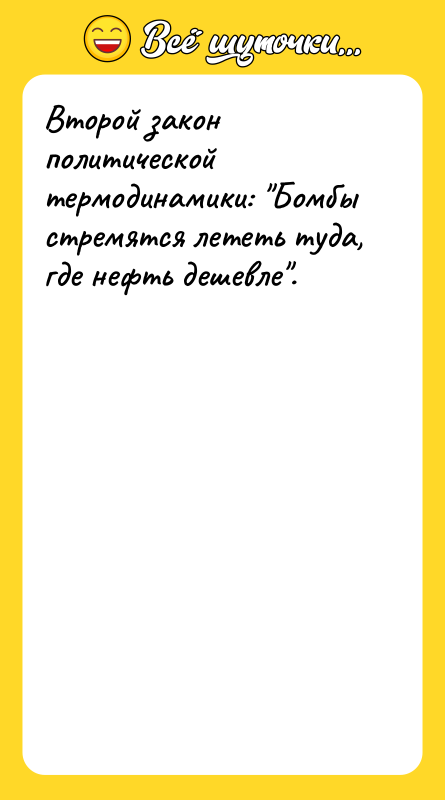 Всё шуточки...

Второй закон политической термодинамики: "Бомбы стремятся лететь туда, где нефть дешевле".